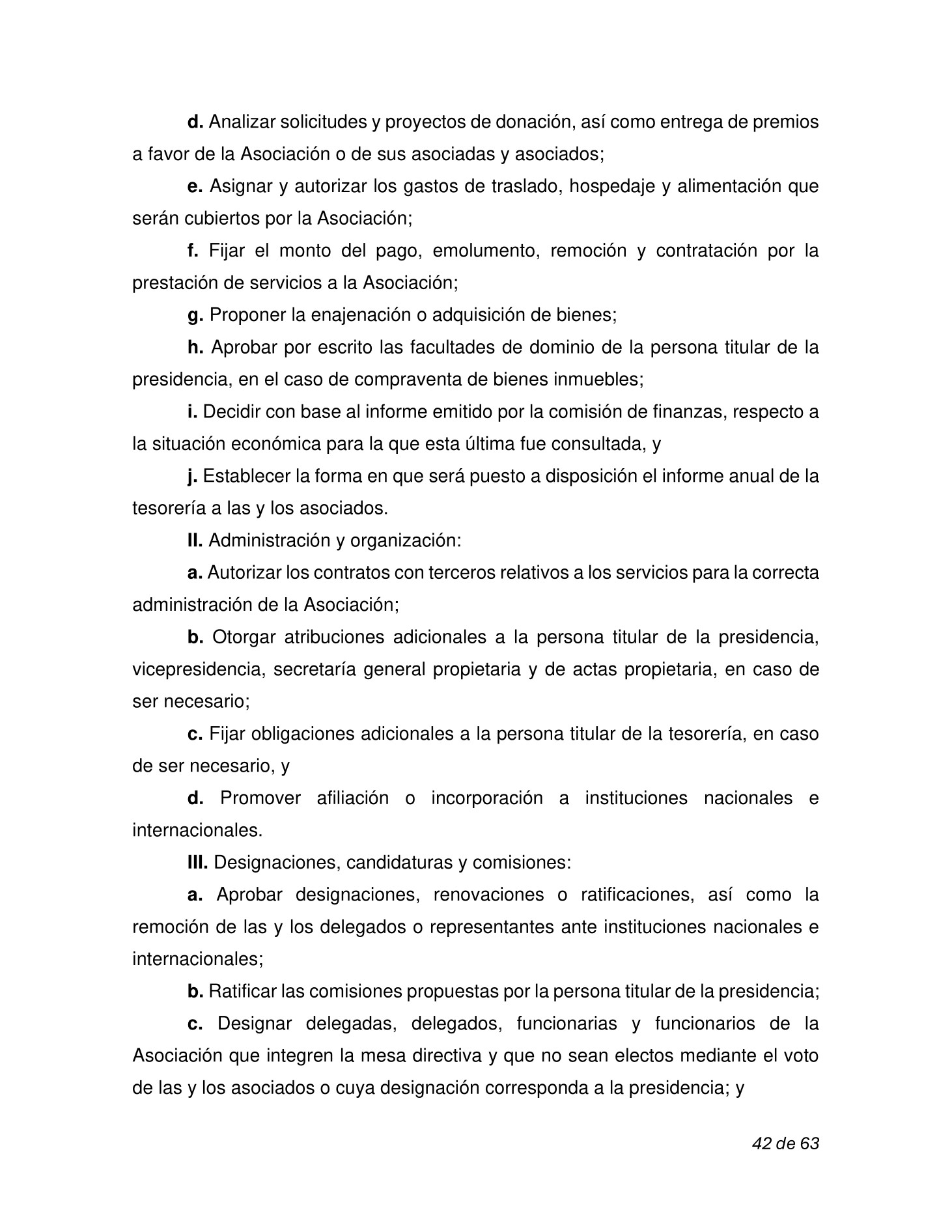 d. Analizar solicitudes y proyectos de donación, así como entrega de premios a favor de la Asociación o de sus asociadas y asociados;

e. Asignar y autorizar los gastos de traslado, hospedaje y alimentación que serán cubiertos por la Asociación;

f. Fijar el monto del pago, emolumento, remoción y contratación por la prestación de servicios a la Asociación;

g. Proponer la enajenación o adquisición de bienes;

h. Aprobar por escrito las facultades de dominio de la persona titular de la presidencia, en el caso de compraventa de bienes inmuebles;

i. Decidir con base al informe emitido por la comisión de finanzas, respecto a la situación económica para la que esta última fue consultada, y

j. Establecer la forma en que será puesto a disposición el informe anual de la tesorería a las y los asociados.

II. Administración y organización:

a. Autorizar los contratos con terceros relativos a los servicios para la correcta administración de la Asociación;

b. Otorgar atribuciones adicionales a la persona titular de la presidencia, vicepresidencia, secretaría general propietaria y de actas propietaria, en caso de ser necesario;

c. Fijar obligaciones adicionales a la persona titular de la tesorería, en caso de ser necesario, y

d. Promover afiliación o incorporación a instituciones nacionales e internacionales.

III. Designaciones, candidaturas y comisiones:

a. Aprobar designaciones, renovaciones o ratificaciones, así como la remoción de las y los delegados o representantes ante instituciones nacionales e internacionales;

b. Ratificar las comisiones propuestas por la persona titular de la presidencia;

c. Designar delegadas, delegados, funcionarias y funcionarios de la Asociación que integren la mesa directiva y que no sean electos mediante el voto de las y los asociados o cuya designación corresponda a la presidencia; y

42 de 63